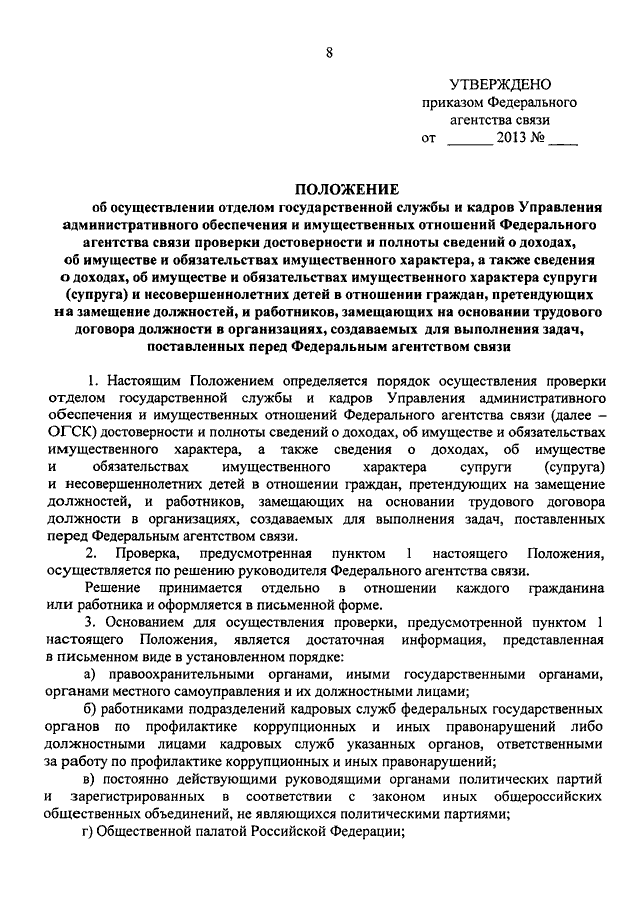 8

УТВЕРЖДЕНО
приказом Федерального агентства связи
от ______ 2013 № ____

ПОЛОЖЕНИЕ
об осуществлении отделом государственной службы и кадров Управления административного обеспечения и имущественных отношений Федерального агентства связи проверки достоверности и полноты сведений о доходах, об имуществе и обязательствах имущественного характера, а также сведения о доходах, об имуществе и обязательствах имущественного характера супруги (супруга) и несовершеннолетних детей в отношении граждан, претендующих на замещение должностей, и работников, замещающих на основании трудового договора должности в организациях, создаваемых для выполнения задач, поставленных перед Федеральным агентством связи

1. Настоящим Положением определяется порядок осуществления проверки отделом государственной службы и кадров Управления административного обеспечения и имущественных отношений Федерального агентства связи (далее – ОГСК) достоверности и полноты сведений о доходах, об имуществе и обязательствах имущественного характера, а также сведения о доходах, об имуществе и обязательствах имущественного характера супруги (супруга) и несовершеннолетних детей в отношении граждан, претендующих на замещение должностей, и работников, замещающих на основании трудового договора должности в организациях, создаваемых для выполнения задач, поставленных перед Федеральным агентством связи.

2. Проверка, предусмотренная пунктом 1 настоящего Положения, осуществляется по решению руководителя Федерального агентства связи.

Решение принимается отдельно в отношении каждого гражданина или работника и оформляется в письменной форме.

3. Основанием для осуществления проверки, предусмотренной пунктом 1 настоящего Положения, является достаточная информация, представленная в письменном виде в установленном порядке:

а) правоохранительными органами, иными государственными органами, органами местного самоуправления и их должностными лицами;

б) работниками подразделений кадровых служб федеральных государственных органов по профилактике коррупционных и иных правонарушений либо должностными лицами кадровых служб указанных органов, ответственными за работу по профилактике коррупционных и иных правонарушений;

в) постоянно действующими руководящими органами политических партий и зарегистрированных в соответствии с законом иных общероссийских общественных объединений, не являющихся политическими партиями;

г) Общественной палатой Российской Федерации;